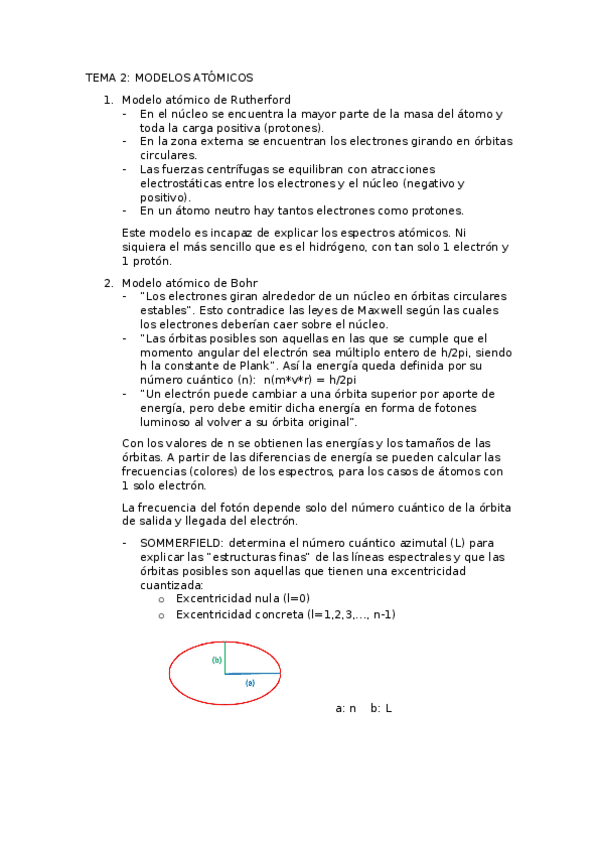 TEMA 2: MODELOS ATÓMICOS

1. Modelo atómico de Rutherford
- En el núcleo se encuentra la mayor parte de la masa del átomo y toda la carga positiva (protones).
- En la zona externa se encuentran los electrones girando en órbitas circulares.
- Las fuerzas centrífugas se equilibran con atracciones electrostáticas entre los electrones y el núcleo (negativo y positivo).
- En un átomo neutro hay tantos electrones como protones.

Este modelo es incapaz de explicar los espectros atómicos. Ni siquiera el más sencillo que es el hidrógeno, con tan solo 1 electrón y 1 protón.

2. Modelo atómico de Bohr
- "Los electrones giran alrededor de un núcleo en órbitas circulares estables". Esto contradice las leyes de Maxwell según las cuales los electrones deberían caer sobre el núcleo.
- "Las órbitas posibles son aquellas en las que se cumple que el momento angular del electrón sea múltiplo entero de h/2pi, siendo h la constante de Plank". Así la energía queda definida por su número cuántico (n): n(m*v*r) = h/2pi
- "Un electrón puede cambiar a una órbita superior por aporte de energía, pero debe emitir dicha energía en forma de fotones luminoso al volver a su órbita original".

Con los valores de n se obtienen las energías y los tamaños de las órbitas. A partir de las diferencias de energía se pueden calcular las frecuencias (colores) de los espectros, para los casos de átomos con 1 solo electrón.

La frecuencia del fotón depende solo del número cuántico de la órbita de salida y llegada del electrón.

- SOMMERFIELD: determina el número cuántico azimutal (L) para explicar las "estructuras finas" de las líneas espectrales y que las órbitas posibles son aquellas que tienen una excentricidad cuantizada:
  o Excentricidad nula (l=0)
  o Excentricidad concreta (l=1,2,3,..., n-1)

(b)
(a)

a: n b: L